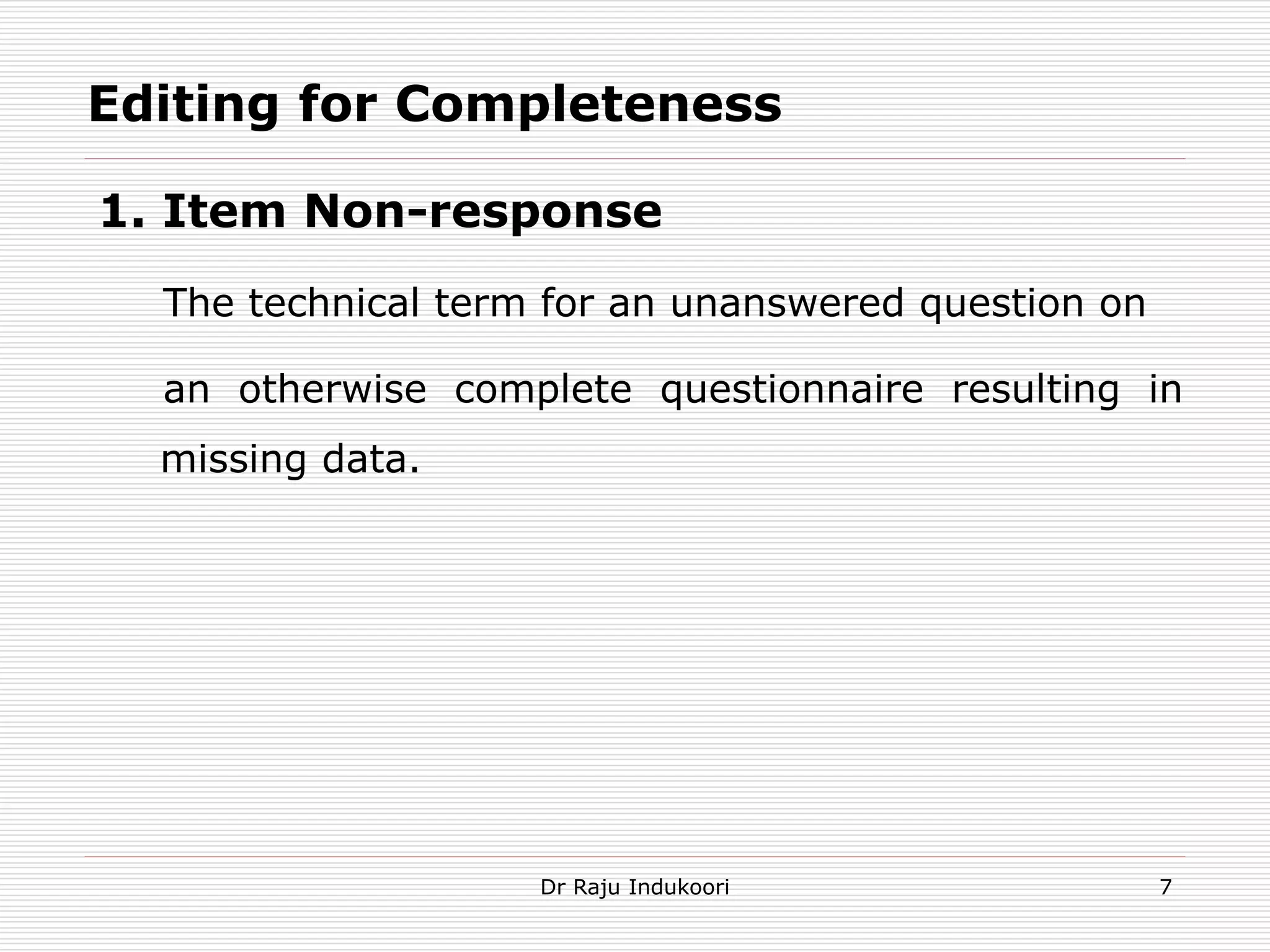 Editing for Completeness

1. Item Non-response

The technical term for an unanswered question on an otherwise complete questionnaire resulting in missing data.

Dr Raju Indukoori

7